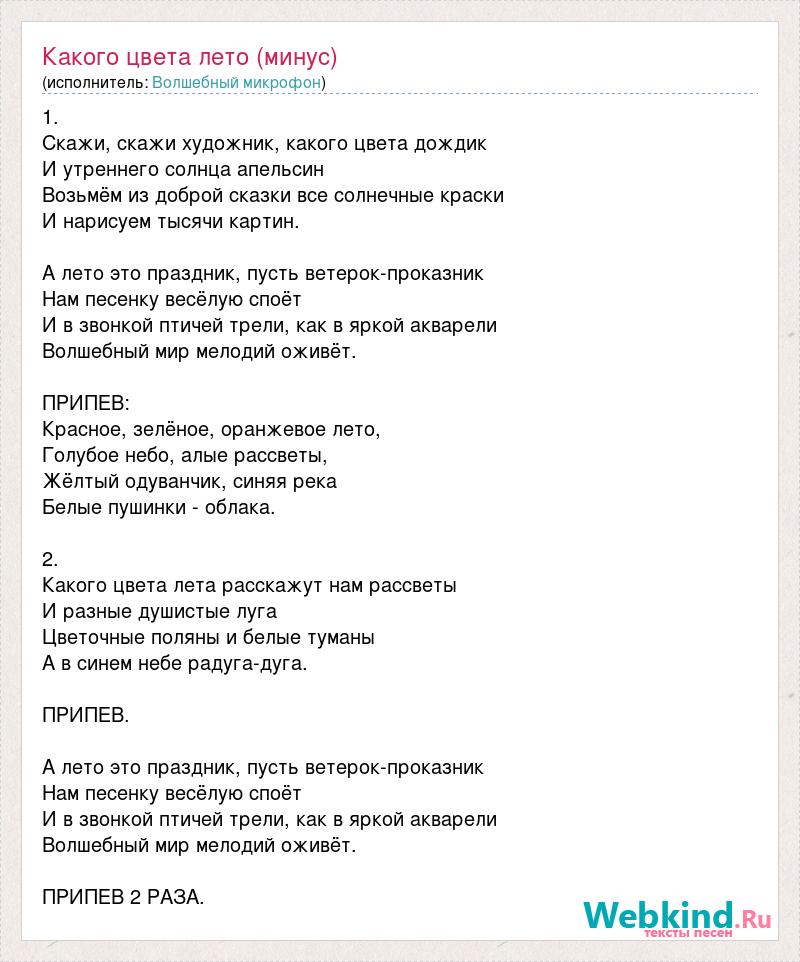 Какого цвета лето (минус)
(исполнитель: Волшебный микрофон)

1.
Скажи, скажи художник, какого цвета дождик
И утреннего солнца апельсин
Возьмём из доброй сказки все солнечные краски
И нарисуем тысячи картин.

А лето это праздник, пусть ветерок-проказник
Нам песенку весёлую споёт
И в звонкой птичей трели, как в яркой акварели
Волшебный мир мелодий оживёт.

ПРИПЕВ:
Красное, зелёное, оранжевое лето,
Голубое небо, алые рассветы,
Жёлтый одуванчик, синяя река
Белые пушинки - облака.

2.
Какого цвета лета расскажут нам рассветы
И разные душистые луга
Цветочные поляны и белые туманы
А в синем небе радуга-дуга.

ПРИПЕВ.

А лето это праздник, пусть ветерок-проказник
Нам песенку весёлую споёт
И в звонкой птичей трели, как в яркой акварели
Волшебный мир мелодий оживёт.

ПРИПЕВ 2 РАЗА.

Webkind.Ru
тексты песен